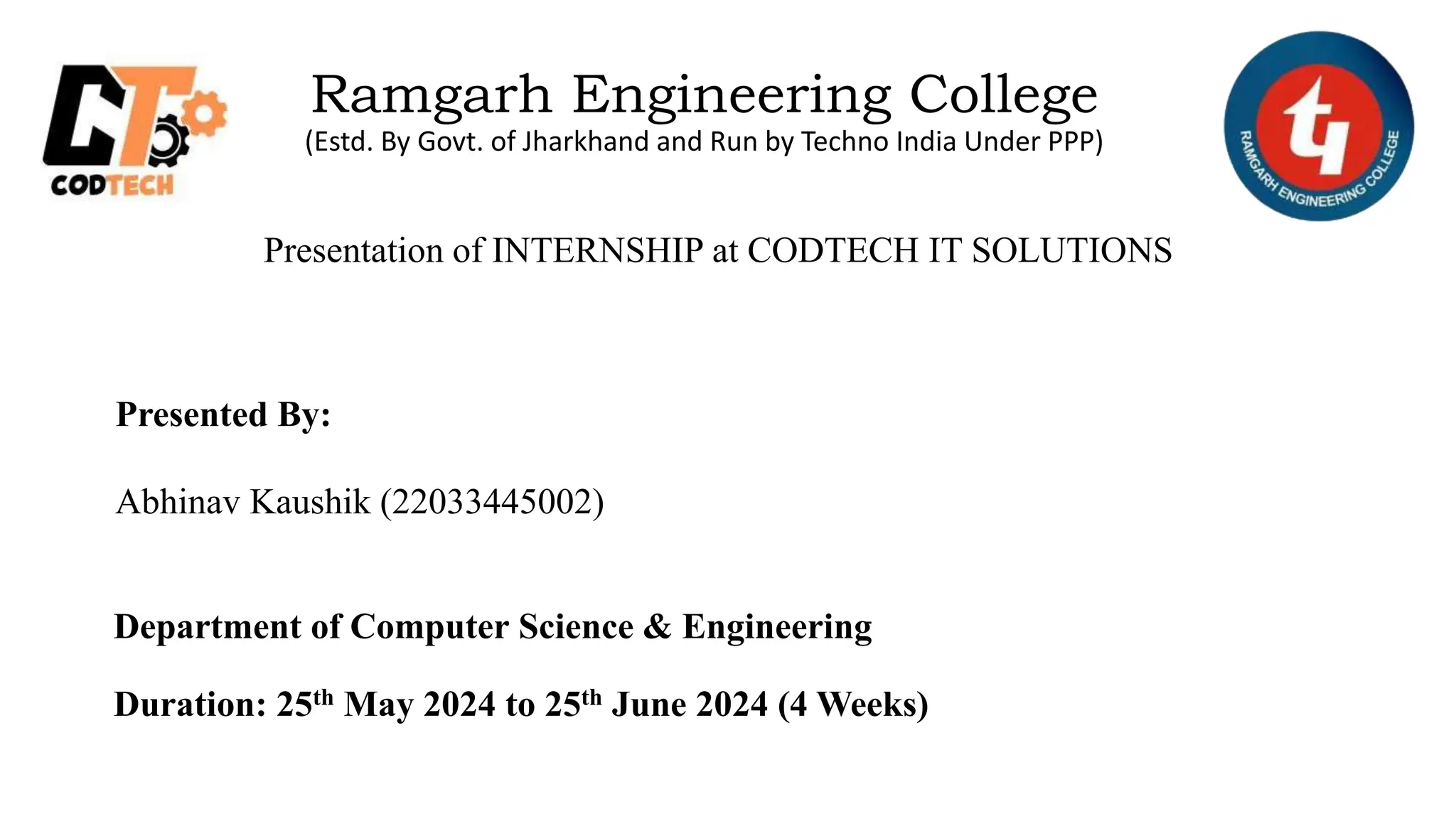 CODTECH

Ramgarh Engineering College
(Estd. By Govt. of Jharkhand and Run by Techno India Under PPP)

RAMGARH ENGINEERING COLLEGE

Presentation of INTERNSHIP at CODTECH IT SOLUTIONS

Presented By:

Abhinav Kaushik (22033445002)

Department of Computer Science & Engineering

Duration: 25th May 2024 to 25th June 2024 (4 Weeks)